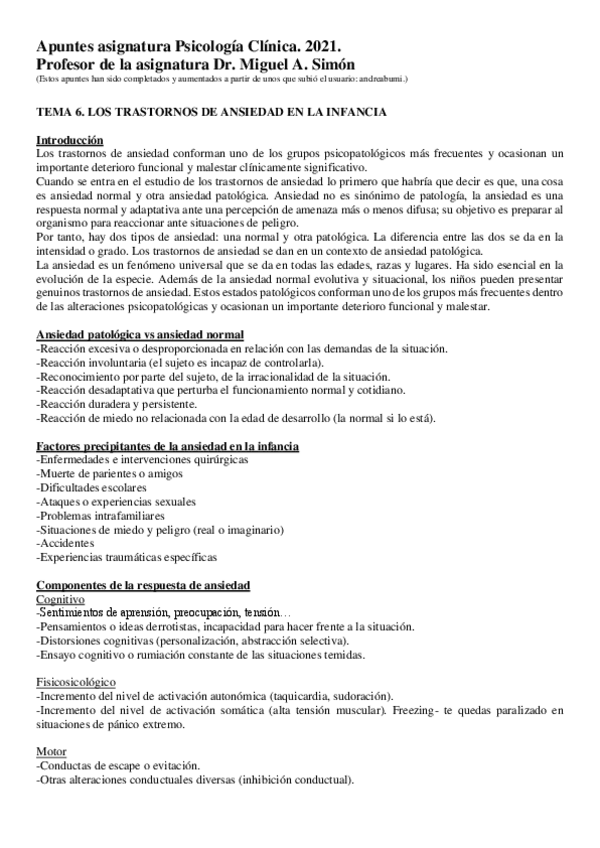 Apuntes asignatura Psicología Clínica. 2021.
Profesor de la asignatura Dr. Miguel A. Simón
(Estos apuntes han sido completados y aumentados a partir de unos que subió el usuario: andreabumi.)

TEMA 6. LOS TRASTORNOS DE ANSIEDAD EN LA INFANCIA

Introducción
Los trastornos de ansiedad conforman uno de los grupos psicopatológicos más frecuentes y ocasionan un importante deterioro funcional y malestar clínicamente significativo.
Cuando se entra en el estudio de los trastornos de ansiedad lo primero que habría que decir es que, una cosa es ansiedad normal y otra ansiedad patológica. Ansiedad no es sinónimo de patología, la ansiedad es una respuesta normal y adaptativa ante una percepción de amenaza más o menos difusa; su objetivo es preparar al organismo para reaccionar ante situaciones de peligro.
Por tanto, hay dos tipos de ansiedad: una normal y otra patológica. La diferencia entre las dos se da en la intensidad o grado. Los trastornos de ansiedad se dan en un contexto de ansiedad patológica.
La ansiedad es un fenómeno universal que se da en todas las edades, razas y lugares. Ha sido esencial en la evolución de la especie. Además de la ansiedad normal evolutiva y situacional, los niños pueden presentar genuinos trastornos de ansiedad. Estos estados patológicos conforman uno de los grupos más frecuentes dentro de las alteraciones psicopatológicas y ocasionan un importante deterioro funcional y malestar.

Ansiedad patológica vs ansiedad normal
-Reacción excesiva o desproporcionada en relación con las demandas de la situación.
-Reacción involuntaria (el sujeto es incapaz de controlarla).
-Reconocimiento por parte del sujeto, de la irracionalidad de la situación.
-Reacción desadaptativa que perturba el funcionamiento normal y cotidiano.
-Reacción duradera y persistente.
-Reacción de miedo no relacionada con la edad de desarrollo (la normal si lo está).

Factores precipitantes de la ansiedad en la infancia
-Enfermedades e intervenciones quirúrgicas
-Muerte de parientes o amigos
-Dificultades escolares
-Ataques o experiencias sexuales
-Problemas intrafamiliares
-Situaciones de miedo y peligro (real o imaginario)
-Accidentes
-Experiencias traumáticas específicas

Componentes de la respuesta de ansiedad
Cognitivo
-Sentimientos de aprensión, preocupación, tensión…
-Pensamientos o ideas derrotistas, incapacidad para hacer frente a la situación.
-Distorsiones cognitivas (personalización, abstracción selectiva).
-Ensayo cognitivo o rumiación constante de las situaciones temidas.

Fisicosicológico
-Incremento del nivel de activación autonómica (taquicardia, sudoración).
-Incremento del nivel de activación somática (alta tensión muscular). Freezing- te quedas paralizado en situaciones de pánico extremo.

Motor
-Conductas de escape o evitación.
-Otras alteraciones conductuales diversas (inhibición conductual).